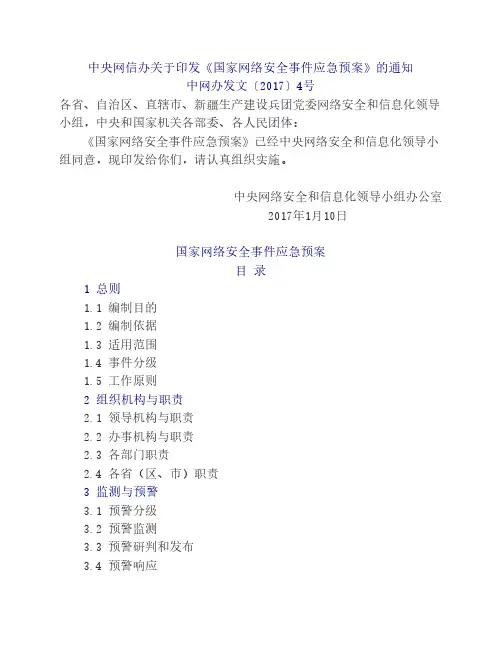 中央网信办关于印发《国家网络安全事件应急预案》的通知
中网办发文〔2017〕4号

各省、自治区、直辖市、新疆生产建设兵团党委网络安全和信息化领导小组，中央和国家机关各部委、各人民团体：

《国家网络安全事件应急预案》已经中央网络安全和信息化领导小组同意，现印发给你们，请认真组织实施。

中央网络安全和信息化领导小组办公室
2017年1月10日

国家网络安全事件应急预案
目 录

1 总则
1.1 编制目的
1.2 编制依据
1.3 适用范围
1.4 事件分级
1.5 工作原则
2 组织机构与职责
2.1 领导机构与职责
2.2 办事机构与职责
2.3 各部门职责
2.4 各省（区、市）职责
3 监测与预警
3.1 预警分级
3.2 预警监测
3.3 预警研判和发布
3.4 预警响应